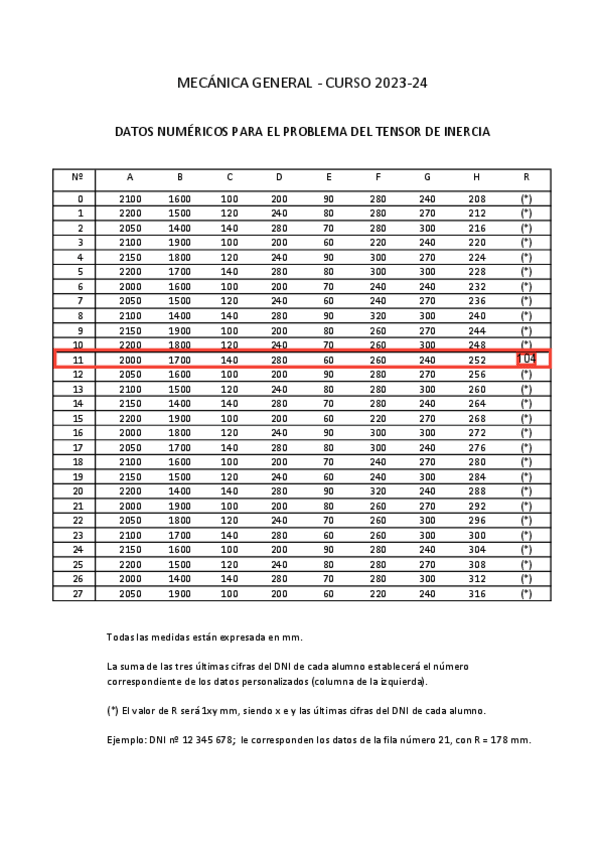 MECÁNICA GENERAL - CURSO 2023-24

DATOS NUMÉRICOS PARA EL PROBLEMA DEL TENSOR DE INERCIA

| Nº | A | B | C | D | E | F | G | H | R |
|---|---|---|---|---|---|---|---|---|---|
| 0 | 2100 | 1600 | 100 | 200 | 90 | 280 | 240 | 208 | (*) |
| 1 | 2200 | 1500 | 120 | 240 | 80 | 280 | 270 | 212 | (*) |
| 2 | 2050 | 1400 | 140 | 280 | 70 | 280 | 300 | 216 | (*) |
| 3 | 2100 | 1900 | 100 | 200 | 60 | 220 | 240 | 220 | (*) |
| 4 | 2150 | 1800 | 120 | 240 | 90 | 300 | 270 | 224 | (*) |
| 5 | 2200 | 1700 | 140 | 280 | 80 | 300 | 300 | 228 | (*) |
| 6 | 2000 | 1600 | 100 | 200 | 70 | 240 | 240 | 232 | (*) |
| 7 | 2050 | 1500 | 120 | 240 | 60 | 240 | 270 | 236 | (*) |
| 8 | 2100 | 1400 | 140 | 280 | 90 | 320 | 300 | 240 | (*) |
| 9 | 2150 | 1900 | 100 | 200 | 80 | 260 | 270 | 244 | (*) |
| 10 | 2200 | 1800 | 120 | 240 | 70 | 260 | 300 | 248 | (*) |
| 11 | 2000 | 1700 | 140 | 280 | 60 | 260 | 240 | 252 | 104 |
| 12 | 2050 | 1600 | 100 | 200 | 90 | 280 | 270 | 256 | (*) |
| 13 | 2100 | 1500 | 120 | 240 | 80 | 280 | 300 | 260 | (*) |
| 14 | 2150 | 1400 | 140 | 280 | 70 | 280 | 240 | 264 | (*) |
| 15 | 2200 | 1900 | 100 | 200 | 60 | 220 | 270 | 268 | (*) |
| 16 | 2000 | 1800 | 120 | 240 | 90 | 300 | 300 | 272 | (*) |
| 17 | 2050 | 1700 | 140 | 280 | 80 | 300 | 240 | 276 | (*) |
| 18 | 2100 | 1600 | 100 | 200 | 70 | 240 | 270 | 280 | (*) |
| 19 | 2150 | 1500 | 120 | 240 | 60 | 240 | 300 | 284 | (*) |
| 20 | 2200 | 1400 | 140 | 280 | 90 | 320 | 240 | 288 | (*) |
| 21 | 2000 | 1900 | 100 | 200 | 80 | 260 | 270 | 292 | (*) |
| 22 | 2050 | 1800 | 120 | 240 | 70 | 260 | 300 | 296 | (*) |
| 23 | 2100 | 1700 | 140 | 280 | 60 | 260 | 300 | 300 | (*) |
| 24 | 2150 | 1600 | 100 | 200 | 90 | 280 | 240 | 304 | (*) |
| 25 | 2200 | 1500 | 120 | 240 | 80 | 280 | 270 | 308 | (*) |
| 26 | 2000 | 1400 | 140 | 280 | 70 | 280 | 300 | 312 | (*) |
| 27 | 2050 | 1900 | 100 | 200 | 60 | 220 | 240 | 316 | (*) |

Todas las medidas están expresada en mm.

La suma de las tres últimas cifras del DNI de cada alumno establecerá el número correspondiente de los datos personalizados (columna de la izquierda).

(*) El valor de R será 1xy mm, siendo x e y las últimas cifras del DNI de cada alumno.

Ejemplo: DNI nº 12 345 678; le corresponden los datos de la fila número 21, con R = 178 mm.